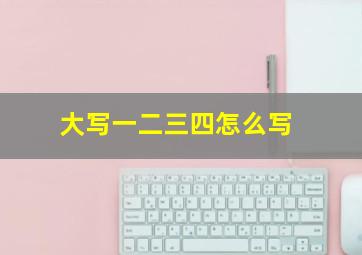 大写一二三四怎么写